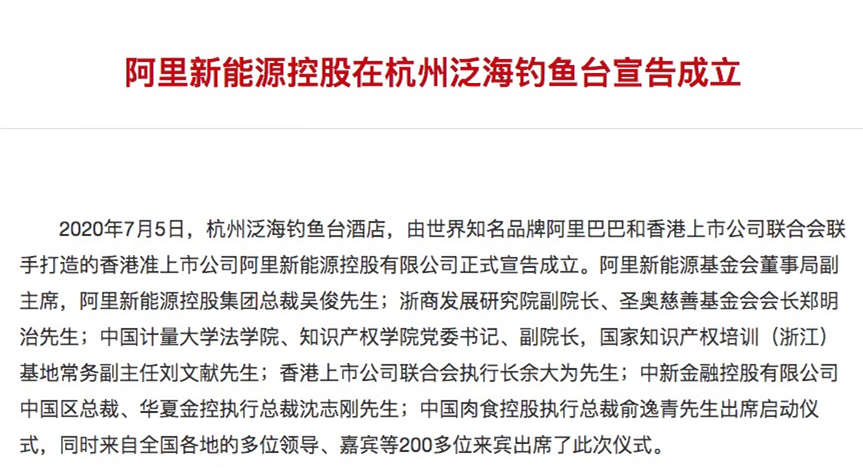 阿里新能源控股在杭州泛海钓鱼台宣告成立

2020年7月5日，杭州泛海钓鱼台酒店，由世界知名品牌阿里巴巴和香港上市公司联合会联手打造的香港准上市公司阿里新能源控股有限公司正式宣告成立。阿里新能源基金会董事局副主席，阿里新能源控股集团总裁吴俊先生；浙商发展研究院副院长、圣奥慈善基金会会长郑明治先生；中国计量大学法学院、知识产权学院党委书记、副院长，国家知识产权培训（浙江）基地常务副主任刘文献先生；香港上市公司联合会执行长余大为先生；中新金融控股有限公司中国区总裁、华夏金控执行总裁沈志刚先生；中国肉食控股执行总裁俞逸青先生出席启动仪式，同时来自全国各地的多位领导、嘉宾等200多位来宾出席了此次仪式。